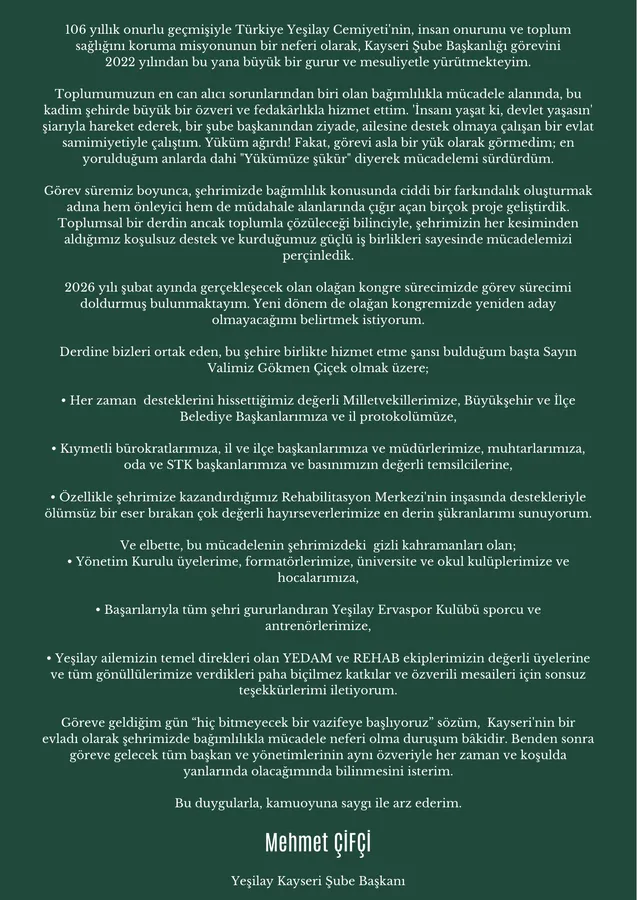 106 yıllık onurlu geçmişiyle Türkiye Yeşilay Cemiyeti'nin, insan onurunu ve toplum sağlığını koruma misyonunun bir neferi olarak, Kayseri Şube Başkanlığı görevini 2022 yılından bu yana büyük bir gurur ve mesuliyetle yürütmekteyim.

Toplumumuzun en can alıcı sorunlarından biri olan bağımlılıkla mücadele alanında, bu kadim şehirde büyük bir özveri ve fedakârlıkla hizmet ettim. 'İnsanı yaşat ki, devlet yaşasın' şiarıyla hareket ederek, bir şube başkanından ziyade, ailesine destek olmaya çalışan bir evlat samimiyetiyle çalıştım. Yüküm ağırdı! Fakat, görevi asla bir yük olarak görmedim; en yorulduğum anlarda dahi "Yükümüze şükür" diyerek mücadelemi sürdürdüm.

Görev süremiz boyunca, şehrimizde bağımlılık konusunda ciddi bir farkındalık oluşturmak adına hem önleyici hem de müdahale alanlarında çığır açan birçok proje geliştirdik. Toplumsal bir derdin ancak toplumla çözüleceği bilinciyle, şehrimizin her kesiminden aldığımız koşulsuz destek ve kurduğumuz güçlü iş birlikleri sayesinde mücadelemizi perçinledik.

2026 yılı şubat ayında gerçekleşecek olan olağan kongre sürecimizde görev sürecimi doldurmuş bulunmaktayım. Yeni dönem de olağan kongremizde yeniden aday olmayacağımı belirtmek istiyorum.

Derdine bizleri ortak eden, bu şehire birlikte hizmet etme şansı bulduğum başta Sayın Valimiz Gökmen Çiçek olmak üzere;

• Her zaman desteklerini hissettiğimiz değerli Milletvekillerimize, Büyükşehir ve İlçe Belediye Başkanlarımıza ve il protokolümüze,

• Kıymetli bürokratlarımıza, il ve ilçe başkanlarımıza ve müdürlerimize, muhtarlarımıza, oda ve STK başkanlarımıza ve basınımızın değerli temsilcilerine,

• Özellikle şehrimize kazandırdığımız Rehabilitasyon Merkezi'nin inşasında destekleriyle ölümsüz bir eser bırakan çok değerli hayırseverlerimize en derin şükranlarımı sunuyorum.

Ve elbette, bu mücadelenin şehrimizdeki gizli kahramanları olan;
• Yönetim Kurulu üyelerime, formatörlerimize, üniversite ve okul kulüplerimize ve hocalarımıza,

• Başarılarıyla tüm şehri gururlandıran Yeşilay Ervaspor Kulübü sporcu ve antrenörlerimize,

• Yeşilay ailemizin temel direkleri olan YEDAM ve REHAB ekiplerimizin değerli üyelerine ve tüm gönüllülerimize verdikleri paha biçilmez katkılar ve özverili mesaileri için sonsuz teşekkürlerimi iletiyorum.

Göreve geldiğim gün "hiç bitmeyecek bir vazifeye başlıyoruz" sözüm, Kayseri'nin bir evladı olarak şehrimizde bağımlılıkla mücadele neferi olma duruşum bâkidir. Benden sonra göreve gelecek tüm başkan ve yönetimlerinin aynı özveriyle her zaman ve koşulda yanlarında olacağımında bilinmesini isterim.

Bu duygularla, kamuoyuna saygı ile arz ederim.

Mehmet ÇİFÇİ

Yeşilay Kayseri Şube Başkanı